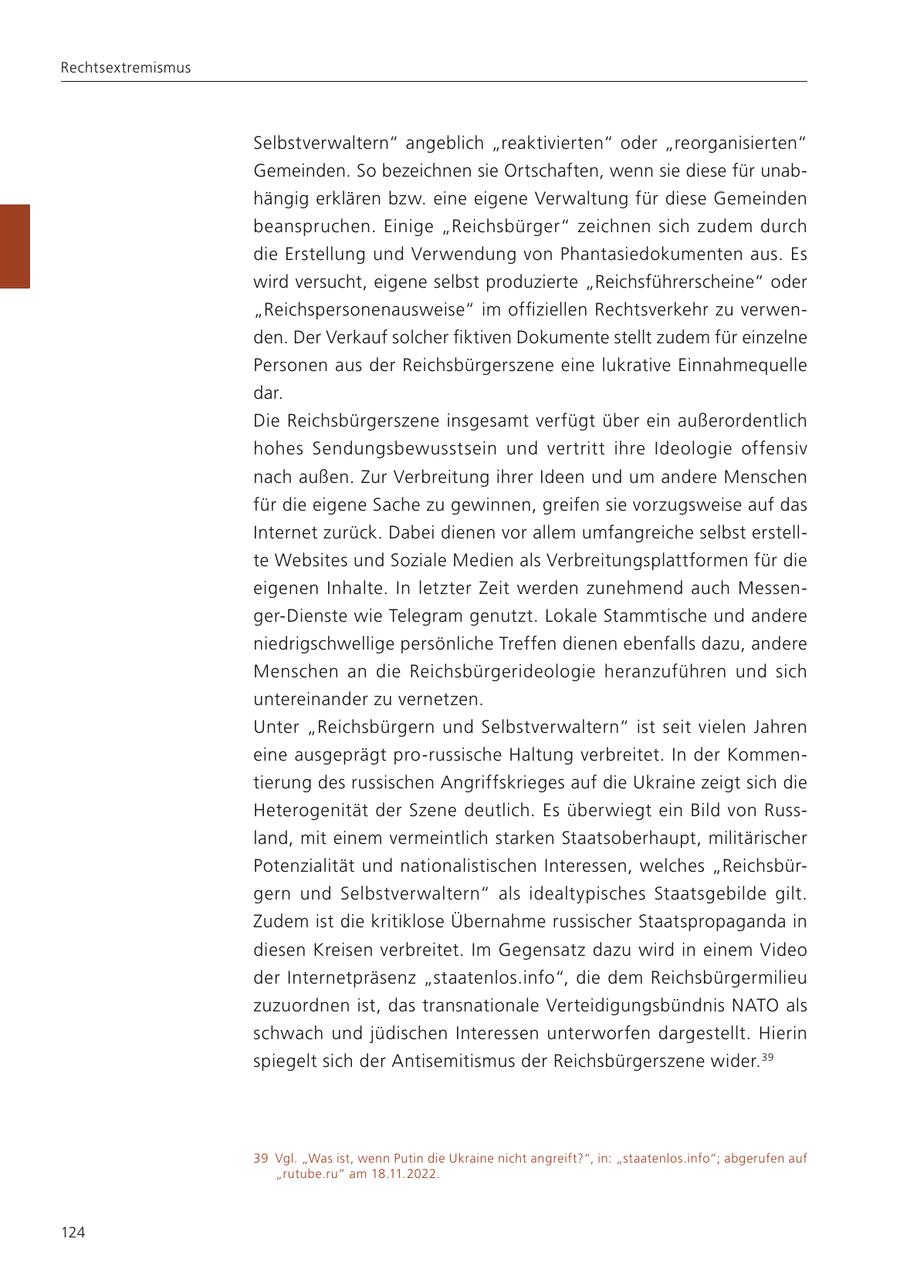 Rechtsextremismus

Selbstverwaltern“ angeblich „reaktivierten“ oder „reorganisierten“ Gemeinden. So bezeichnen sie Ortschaften, wenn sie diese für unabhängig erklären bzw. eine eigene Verwaltung für diese Gemeinden beanspruchen. Einige „Reichsbürger“ zeichnen sich zudem durch die Erstellung und Verwendung von Phantasiedokumenten aus. Es wird versucht, eigene selbst produzierte „Reichsführerscheine“ oder „Reichspersonenausweise“ im offiziellen Rechtsverkehr zu verwenden. Der Verkauf solcher fiktiven Dokumente stellt zudem für einzelne Personen aus der Reichsbürgerszene eine lukrative Einnahmequelle dar.
Die Reichsbürgerszene insgesamt verfügt über ein außerordentlich hohes Sendungsbewusstsein und vertritt ihre Ideologie offensiv nach außen. Zur Verbreitung ihrer Ideen und um andere Menschen für die eigene Sache zu gewinnen, greifen sie vorzugsweise auf das Internet zurück. Dabei dienen vor allem umfangreiche selbst erstellte Websites und Soziale Medien als Verbreitungsplattformen für die eigenen Inhalte. In letzter Zeit werden zunehmend auch Messenger-Dienste wie Telegram genutzt. Lokale Stammtische und andere niedrigschwellige persönliche Treffen dienen ebenfalls dazu, andere Menschen an die Reichsbürgerideologie heranzuführen und sich untereinander zu vernetzen.
Unter „Reichsbürgern und Selbstverwaltern“ ist seit vielen Jahren eine ausgeprägt pro-russische Haltung verbreitet. In der Kommentierung des russischen Angriffskrieges auf die Ukraine zeigt sich die Heterogenität der Szene deutlich. Es überwiegt ein Bild von Russland, mit einem vermeintlich starken Staatsoberhaupt, militärischer Potenzialität und nationalistischen Interessen, welches „Reichsbürgern und Selbstverwaltern“ als idealtypisches Staatsgebilde gilt. Zudem ist die kritiklose Übernahme russischer Staatspropaganda in diesen Kreisen verbreitet. Im Gegensatz dazu wird in einem Video der Internetpräsenz „staatenlos.info“, die dem Reichsbürgermilieu zuzuordnen ist, das transnationale Verteidigungsbündnis NATO als schwach und jüdischen Interessen unterworfen dargestellt. Hierin spiegelt sich der Antisemitismus der Reichsbürgerszene wider.$^{39}$

39 Vgl. „Was ist, wenn Putin die Ukraine nicht angreift?“, in: „staatenlos.info“; abgerufen auf „rutube.ru“ am 18.11.2022.

124